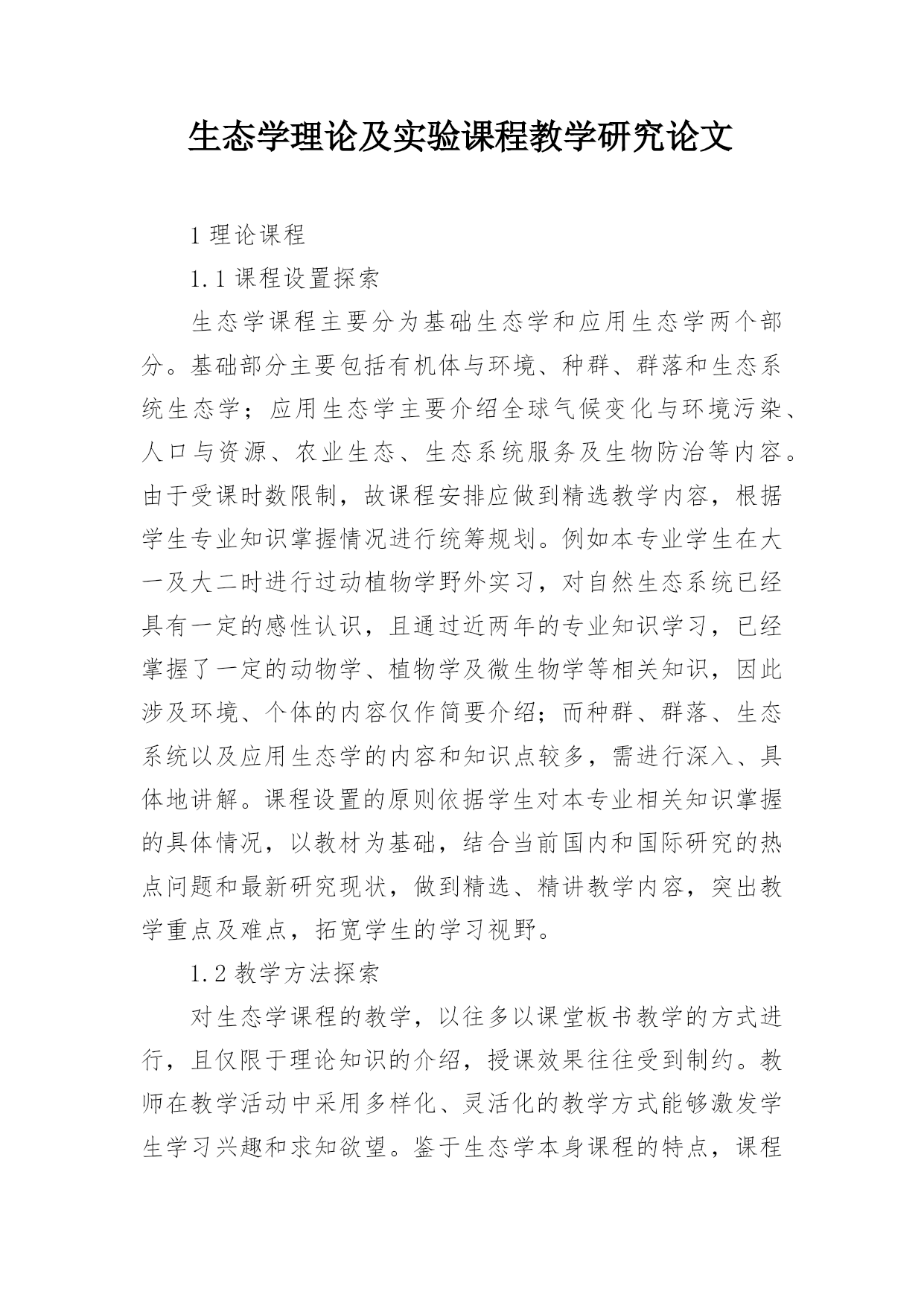 生态学理论及实验课程教学研究论文

1 理论课程

1.1 课程设置探索

生态学课程主要分为基础生态学和应用生态学两个部分。基础部分主要包括有机体与环境、种群、群落和生态系统生态学；应用生态学主要介绍全球气候变化与环境污染、人口与资源、农业生态、生态系统服务及生物防治等内容。由于受课时数限制，故课程安排应做到精选教学内容，根据学生专业知识掌握情况进行统筹规划。例如本专业学生在大一及大二时进行过动植物学野外实习，对自然生态系统已经具有一定的感性认识，且通过近两年的专业知识学习，已经掌握了一定的动物学、植物学及微生物学等相关知识，因此涉及环境、个体的内容仅作简要介绍；而种群、群落、生态系统以及应用生态学的内容和知识点较多，需进行深入、具体地讲解。课程设置的原则依据学生对本专业相关知识掌握的具体情况，以教材为基础，结合当前国内和国际研究的热点问题和最新研究现状，做到精选、精讲教学内容，突出教学重点及难点，拓宽学生的学习视野。

1.2 教学方法探索

对生态学课程的教学，以往多以课堂板书教学的方式进行，且仅限于理论知识的介绍，授课效果往往受到制约。教师在教学活动中采用多样化、灵活化的教学方式能够激发学生学习兴趣和求知欲望。鉴于生态学本身课程的特点，课程